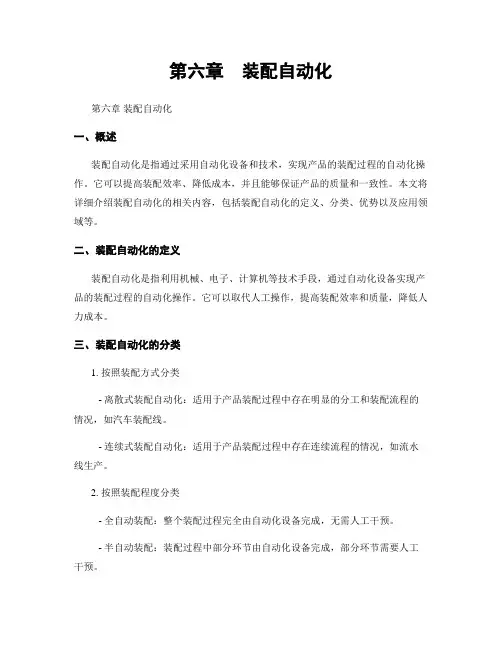 第六章　装配自动化

第六章 装配自动化

一、概述

装配自动化是指通过采用自动化设备和技术，实现产品的装配过程的自动化操作。它可以提高装配效率、降低成本，并且能够保证产品的质量和一致性。本文将详细介绍装配自动化的相关内容，包括装配自动化的定义、分类、优势以及应用领域等。

二、装配自动化的定义

装配自动化是指利用机械、电子、计算机等技术手段，通过自动化设备实现产品的装配过程的自动化操作。它可以取代人工操作，提高装配效率和质量，降低人力成本。

三、装配自动化的分类

1. 按照装配方式分类

- 离散式装配自动化：适用于产品装配过程中存在明显的分工和装配流程的情况，如汽车装配线。

- 连续式装配自动化：适用于产品装配过程中存在连续流程的情况，如流水线生产。

2. 按照装配程度分类

- 全自动装配：整个装配过程完全由自动化设备完成，无需人工干预。

- 半自动装配：装配过程中部分环节由自动化设备完成，部分环节需要人工干预。